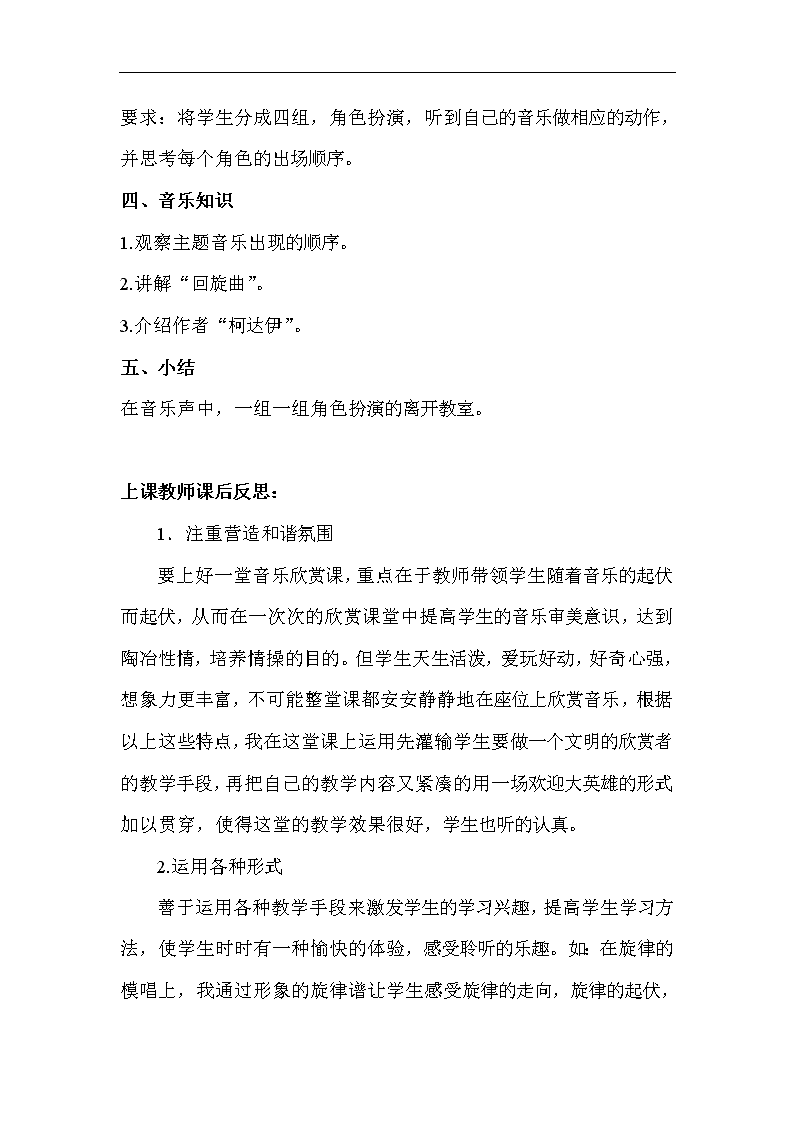 要求：将学生分成四组，角色扮演，听到自己的音乐做相应的动作，并思考每个角色的出场顺序。

四、音乐知识

1.观察主题音乐出现的顺序。

2.讲解“回旋曲”。

3.介绍作者“柯达伊”。

五、小结

在音乐声中，一组一组角色扮演的离开教室。

上课教师课后反思：

1．注重营造和谐氛围

要上好一堂音乐欣赏课，重点在于教师带领学生随着音乐的起伏而起伏，从而在一次次的欣赏课堂中提高学生的音乐审美意识，达到陶冶性情，培养情操的目的。但学生天生活泼，爱玩好动，好奇心强，想象力更丰富，不可能整堂课都安安静静地在座位上欣赏音乐，根据以上这些特点，我在这堂课上运用先灌输学生要做一个文明的欣赏者的教学手段，再把自己的教学内容又紧凑的用一场欢迎大英雄的形式加以贯穿，使得这堂的教学效果很好，学生也听的认真。

2.运用各种形式

善于运用各种教学手段来激发学生的学习兴趣，提高学生学习方法，使学生时时有一种愉快的体验，感受聆听的乐趣。如：在旋律的模唱上，我通过形象的旋律谱让学生感受旋律的走向，旋律的起伏，